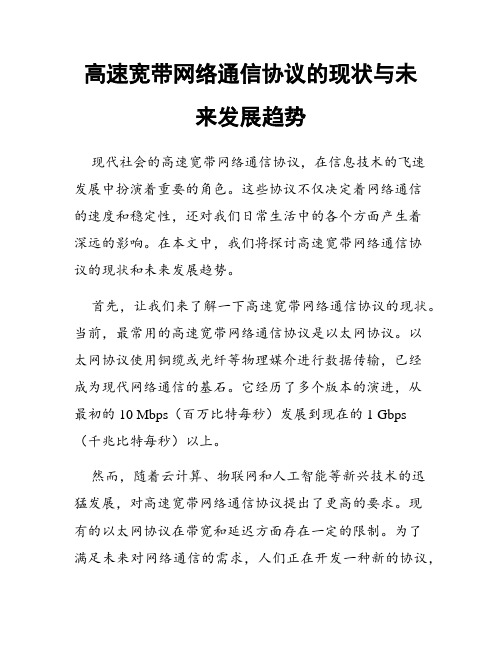 高速宽带网络通信协议的现状与未来发展趋势

现代社会的高速宽带网络通信协议，在信息技术的飞速发展中扮演着重要的角色。这些协议不仅决定着网络通信的速度和稳定性，还对我们日常生活中的各个方面产生着深远的影响。在本文中，我们将探讨高速宽带网络通信协议的现状和未来发展趋势。

首先，让我们来了解一下高速宽带网络通信协议的现状。当前，最常用的高速宽带网络通信协议是以太网协议。以太网协议使用铜缆或光纤等物理媒介进行数据传输，已经成为现代网络通信的基石。它经历了多个版本的演进，从最初的 10 Mbps（百万比特每秒）发展到现在的 1 Gbps（千兆比特每秒）以上。

然而，随着云计算、物联网和人工智能等新兴技术的迅猛发展，对高速宽带网络通信协议提出了更高的要求。现有的以太网协议在带宽和延迟方面存在一定的限制。为了满足未来对网络通信的需求，人们正在开发一种新的协议，